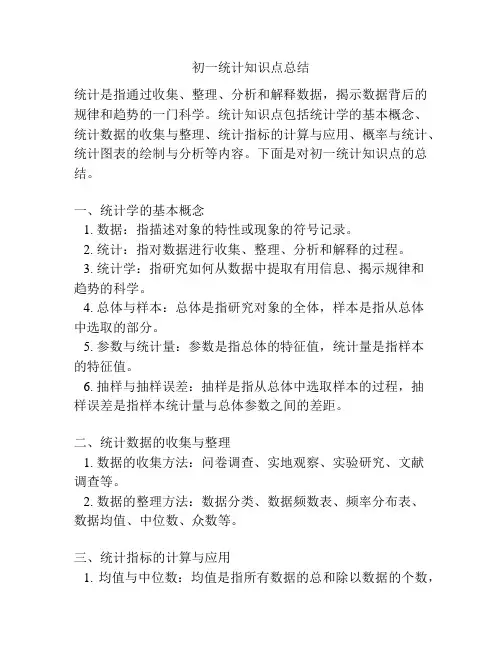 初一统计知识点总结

统计是指通过收集、整理、分析和解释数据，揭示数据背后的规律和趋势的一门科学。统计知识点包括统计学的基本概念、统计数据的收集与整理、统计指标的计算与应用、概率与统计、统计图表的绘制与分析等内容。下面是对初一统计知识点的总结。

一、统计学的基本概念
1. 数据：指描述对象的特性或现象的符号记录。
2. 统计：指对数据进行收集、整理、分析和解释的过程。
3. 统计学：指研究如何从数据中提取有用信息、揭示规律和趋势的科学。
4. 总体与样本：总体是指研究对象的全体，样本是指从总体中选取的部分。
5. 参数与统计量：参数是指总体的特征值，统计量是指样本的特征值。
6. 抽样与抽样误差：抽样是指从总体中选取样本的过程，抽样误差是指样本统计量与总体参数之间的差距。

二、统计数据的收集与整理
1. 数据的收集方法：问卷调查、实地观察、实验研究、文献调查等。
2. 数据的整理方法：数据分类、数据频数表、频率分布表、数据均值、中位数、众数等。

三、统计指标的计算与应用
1. 均值与中位数：均值是指所有数据的总和除以数据的个数，